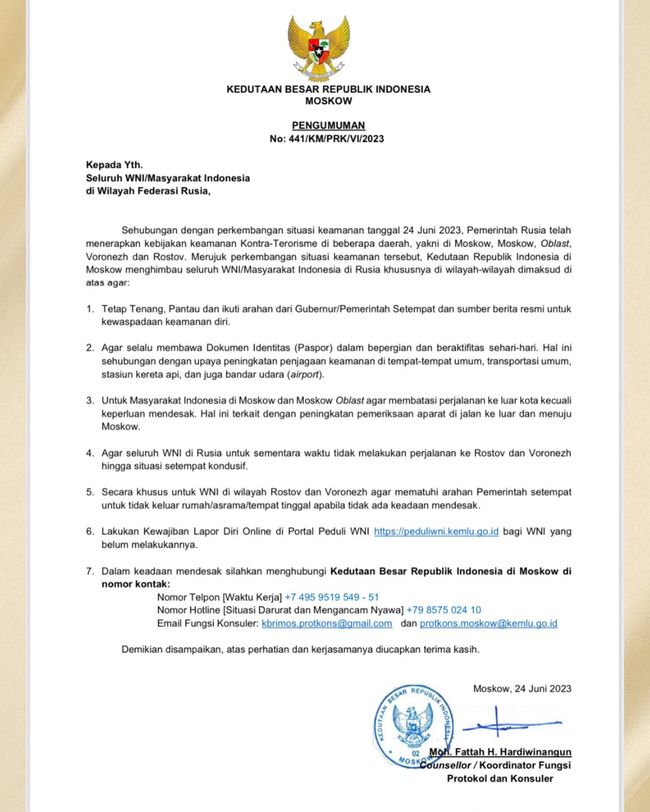 KEDUTAAN BESAR REPUBLIK INDONESIA
MOSKOW

PENGUMUMAN
No: 441/KM/PRK/VI/2023

Kepada Yth.
Seluruh WNI/Masyarakat Indonesia
di Wilayah Federasi Rusia,

Sehubungan dengan perkembangan situasi keamanan tanggal 24 Juni 2023, Pemerintah Rusia telah menerapkan kebijakan keamanan Kontra-Terorisme di beberapa daerah, yakni di Moskow, Moskow, Oblast, Voronezh dan Rostov. Merujuk perkembangan situasi keamanan tersebut, Kedutaan Republik Indonesia di Moskow menghimbau seluruh WNI/Masyarakat Indonesia di Rusia khususnya di wilayah-wilayah dimaksud di atas agar:

1. Tetap Tenang, Pantau dan ikuti arahan dari Gubernur/Pemerintah Setempat dan sumber berita resmi untuk kewaspadaan keamanan diri.

2. Agar selalu membawa Dokumen Identitas (Paspor) dalam bepergian dan beraktifitas sehari-hari. Hal ini sehubungan dengan upaya peningkatan penjagaan keamanan di tempat-tempat umum, transportasi umum, stasiun kereta api, dan juga bandar udara (airport).

3. Untuk Masyarakat Indonesia di Moskow dan Moskow Oblast agar membatasi perjalanan ke luar kota kecuali keperluan mendesak. Hal ini terkait dengan peningkatan pemeriksaan aparat di jalan ke luar dan menuju Moskow.

4. Agar seluruh WNI di Rusia untuk sementara waktu tidak melakukan perjalanan ke Rostov dan Voronezh hingga situasi setempat kondusif.

5. Secara khusus untuk WNI di wilayah Rostov dan Voronezh agar mematuhi arahan Pemerintah setempat untuk tidak keluar rumah/asrama/tempat tinggal apabila tidak ada keadaan mendesak.

6. Lakukan Kewajiban Lapor Diri Online di Portal Peduli WNI https://peduliwni.kemlu.go.id bagi WNI yang belum melakukannya.

7. Dalam keadaan mendesak silahkan menghubungi Kedutaan Besar Republik Indonesia di Moskow di nomor kontak:
Nomor Telpon [Waktu Kerja] +7 495 9519 549 - 51
Nomor Hotline [Situasi Darurat dan Mengancam Nyawa] +79 8575 024 10
Email Fungsi Konsuler: kbrimos.protkons@gmail.com dan protkons.moskow@kemlu.go.id

Demikian disampaikan, atas perhatian dan kerjasamanya diucapkan terima kasih.

Moskow, 24 Juni 2023

KEDUTAAN BESAR REPUBLIK INDONESIA
02
MOSKOW

Moh. Fattah H. Hardiwinangun
Counsellor / Koordinator Fungsi
Protokol dan Konsuler